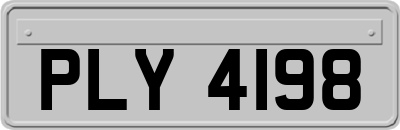 PLY 4198